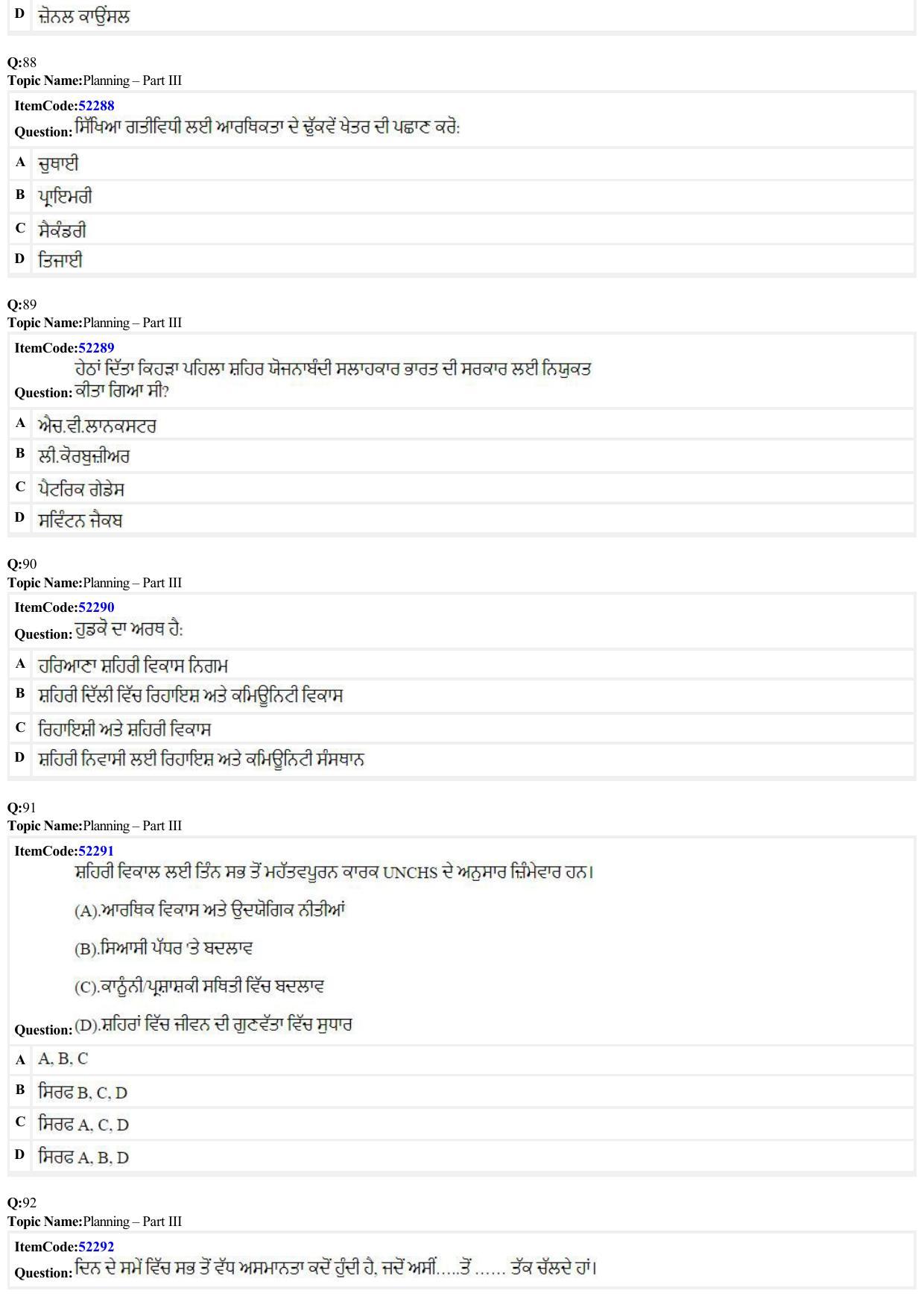 D ਜ਼ੋਨਲ ਕਾਉਂਸਲ

Q:88
Topic Name:Planning – Part III

ItemCode:52288
Question: ਸਿੱਖਿਆ ਗਤੀਵਿਧੀ ਲਈ ਆਰਥਿਕਤਾ ਦੇ ਢੁੱਕਵੇਂ ਖੇਤਰ ਦੀ ਪਛਾਣ ਕਰੋ:

A ਚੁਥਾਈ
B ਪ੍ਰਾਇਮਰੀ
C ਸੈਕੰਡਰੀ
D ਤਿਜਾਈ

Q:89
Topic Name:Planning – Part III

ItemCode:52289
Question: ਹੇਠਾਂ ਦਿੱਤਾ ਕਿਹੜਾ ਪਹਿਲਾ ਸ਼ਹਿਰ ਯੋਜਨਾਬੰਦੀ ਸਲਾਹਕਾਰ ਭਾਰਤ ਦੀ ਸਰਕਾਰ ਲਈ ਨਿਯੁਕਤ ਕੀਤਾ ਗਿਆ ਸੀ?

A ਐਚ.ਵੀ.ਲਾਨਕਸਟਰ
B ਲੀ.ਕੋਰਬੁਜ਼ੀਅਰ
C ਪੈਟਰਿਕ ਗੇਡੇਸ
D ਸਵਿੰਟਨ ਜੈਕਬ

Q:90
Topic Name:Planning – Part III

ItemCode:52290
Question: ਹੁਡਕੋ ਦਾ ਅਰਥ ਹੈ:

A ਹਰਿਆਣਾ ਸ਼ਹਿਰੀ ਵਿਕਾਸ ਨਿਗਮ
B ਸ਼ਹਿਰੀ ਦਿੱਲੀ ਵਿੱਚ ਰਿਹਾਇਸ਼ ਅਤੇ ਕਮਿਊਨਿਟੀ ਵਿਕਾਸ
C ਰਿਹਾਇਸ਼ੀ ਅਤੇ ਸ਼ਹਿਰੀ ਵਿਕਾਸ
D ਸ਼ਹਿਰੀ ਨਿਵਾਸੀ ਲਈ ਰਿਹਾਇਸ਼ ਅਤੇ ਕਮਿਊਨਿਟੀ ਸੰਸਥਾਨ

Q:91
Topic Name:Planning – Part III

ItemCode:52291
Question: ਸ਼ਹਿਰੀ ਵਿਕਾਲ ਲਈ ਤਿੰਨ ਸਭ ਤੋਂ ਮਹੱਤਵਪੂਰਨ ਕਾਰਕ UNCHS ਦੇ ਅਨੁਸਾਰ ਜ਼ਿੰਮੇਵਾਰ ਹਨ।

(A).ਆਰਥਿਕ ਵਿਕਾਸ ਅਤੇ ਉਦਯੋਗਿਕ ਨੀਤੀਆਂ

(B).ਸਿਆਸੀ ਪੱਧਰ 'ਤੇ ਬਦਲਾਵ

(C).ਕਾਨੂੰਨੀ/ਪ੍ਰਸ਼ਾਸ਼ਕੀ ਸਥਿਤੀ ਵਿੱਚ ਬਦਲਾਵ

(D).ਸ਼ਹਿਰਾਂ ਵਿੱਚ ਜੀਵਨ ਦੀ ਗੁਣਵੱਤਾ ਵਿੱਚ ਸੁਧਾਰ

A A, B, C
B ਸਿਰਫ B, C, D
C ਸਿਰਫ A, C, D
D ਸਿਰਫ A, B, D

Q:92
Topic Name:Planning – Part III

ItemCode:52292
Question: ਦਿਨ ਦੇ ਸਮੇਂ ਵਿੱਚ ਸਭ ਤੋਂ ਵੱਧ ਅਸਮਾਨਤਾ ਕਦੋਂ ਹੁੰਦੀ ਹੈ, ਜਦੋਂ ਅਸੀਂ.....ਤੋਂ ...... ਤੱਕ ਚੱਲਦੇ ਹਾਂ।